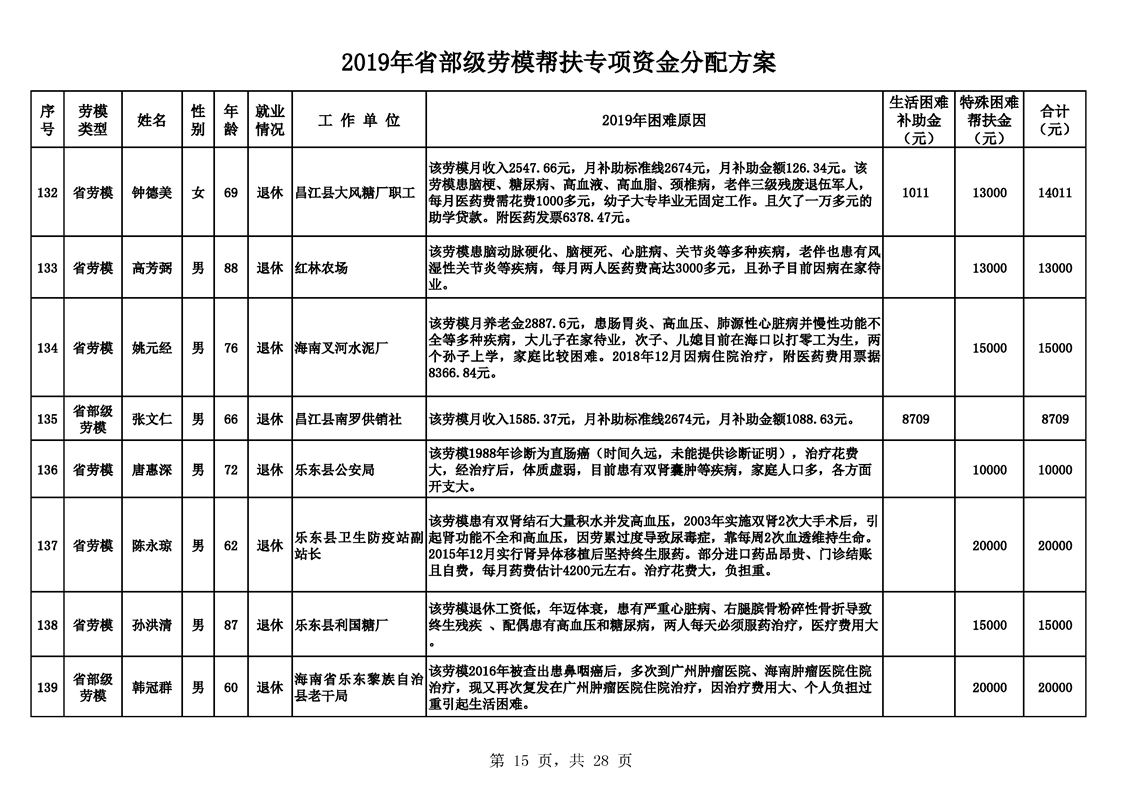 2019年省部级劳模帮扶专项资金分配方案

| 序号 | 劳模类型 | 姓名 | 性别 | 年龄 | 就业情况 | 工 作 单 位 | 2019年困难原因 | 生活困难补助金（元） | 特殊困难帮扶金（元） | 合计（元） |
|---|---|---|---|---|---|---|---|---|---|---|
| 132 | 省劳模 | 钟德美 | 女 | 69 | 退休 | 昌江县大风糖厂职工 | 该劳模月收入2547.66元，月补助标准线2674元，月补助金额126.34元。该劳模患脑梗、糖尿病、高血液、高血脂、颈椎病，老伴三级残废退伍军人，每月医药费需花费1000多元，幼子大专毕业无固定工作。且欠了一万多元的助学贷款。附医药发票6378.47元。 | 1011 | 13000 | 14011 |
| 133 | 省劳模 | 高芳弼 | 男 | 88 | 退休 | 红林农场 | 该劳模患脑动脉硬化、脑梗死、心脏病、关节炎等多种疾病，老伴也患有风湿性关节炎等疾病，每月两人医药费高达3000多元，且孙子目前因病在家待业。 | | 13000 | 13000 |
| 134 | 省劳模 | 姚元经 | 男 | 76 | 退休 | 海南叉河水泥厂 | 该劳模月养老金2887.6元，患肠胃炎、高血压、肺源性心脏病并慢性功能不全等多种疾病，大儿子在家待业，次子、儿媳目前在海口以打零工为生，两个孙子上学，家庭比较困难。2018年12月因病住院治疗，附医药费用票据8366.84元。 | | 15000 | 15000 |
| 135 | 省部级劳模 | 张文仁 | 男 | 66 | 退休 | 昌江县南罗供销社 | 该劳模月收入1585.37元，月补助标准线2674元，月补助金额1088.63元。 | 8709 | | 8709 |
| 136 | 省劳模 | 唐惠深 | 男 | 72 | 退休 | 乐东县公安局 | 该劳模1988年诊断为直肠癌（时间久远，未能提供诊断证明），治疗花费大，经治疗后，体质虚弱，目前患有双肾囊肿等疾病，家庭人口多，各方面开支大。 | | 10000 | 10000 |
| 137 | 省劳模 | 陈永琼 | 男 | 62 | 退休 | 乐东县卫生防疫站副站长 | 该劳模患有双肾结石大量积水并发高血压，2003年实施双肾2次大手术后，引起肾功能不全和高血压，因劳累过度导致尿毒症，靠每周2次血透维持生命。2015年12月实行肾异体移植后坚持终生服药。部分进口药品昂贵、门诊结账且自费，每月药费估计4200元左右。治疗花费大，负担重。 | | 20000 | 20000 |
| 138 | 省劳模 | 孙洪清 | 男 | 87 | 退休 | 乐东县利国糖厂 | 该劳模退休工资低，年迈体衰，患有严重心脏病、右腿膑骨粉碎性骨折导致终生残疾 、配偶患有高血压和糖尿病，两人每天必须服药治疗，医疗费用大。 | | 15000 | 15000 |
| 139 | 省部级劳模 | 韩冠群 | 男 | 60 | 退休 | 海南省乐东黎族自治县老干局 | 该劳模2016年被查出患鼻咽癌后，多次到广州肿瘤医院、海南肿瘤医院住院治疗，现又再次复发在广州肿瘤医院住院治疗，因治疗费用大、个人负担过重引起生活困难。 | | 20000 | 20000 |

第 15 页，共 28 页